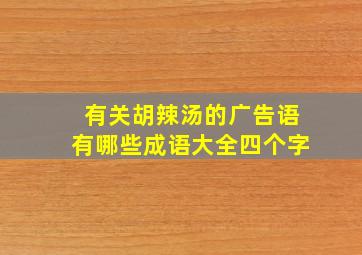 有关胡辣汤的广告语
有哪些成语大全四个字